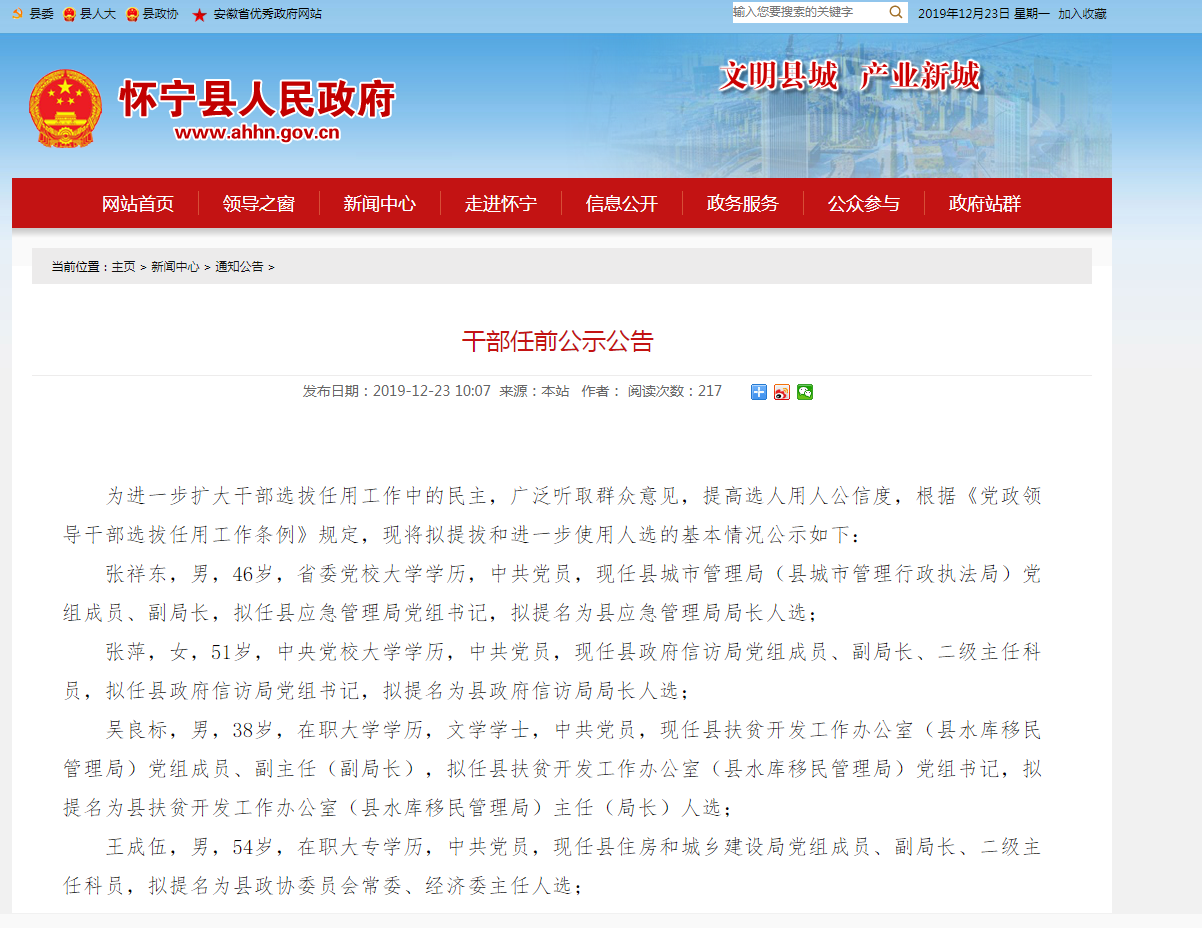 县委 县人大 县政协 安徽省优秀政府网站

输入您要搜索的关键字

2019年12月23日 星期一 加入收藏

怀宁县人民政府
www.ahhn.gov.cn

文明县城 产业新城

网站首页 领导之窗 新闻中心 走进怀宁 信息公开 政务服务 公众参与 政府站群

当前位置：主页 > 新闻中心 > 通知公告 >

干部任前公示公告

发布日期：2019-12-23 10:07 来源：本站 作者： 阅读次数：217

为进一步扩大干部选拔任用工作中的民主，广泛听取群众意见，提高选人用人公信度，根据《党政领导干部选拔任用工作条例》规定，现将拟提拔和进一步使用人选的基本情况公示如下：

张祥东，男，46岁，省委党校大学学历，中共党员，现任县城市管理局（县城市管理行政执法局）党组成员、副局长，拟任县应急管理局党组书记，拟提名为县应急管理局局长人选；

张萍，女，51岁，中央党校大学学历，中共党员，现任县政府信访局党组成员、副局长、二级主任科员，拟任县政府信访局党组书记，拟提名为县政府信访局局长人选；

吴良标，男，38岁，在职大学学历，文学学士，中共党员，现任县扶贫开发工作办公室（县水库移民管理局）党组成员、副主任（副局长），拟任县扶贫开发工作办公室（县水库移民管理局）党组书记，拟提名为县扶贫开发工作办公室（县水库移民管理局）主任（局长）人选；

王成伍，男，54岁，在职大专学历，中共党员，现任县住房和城乡建设局党组成员、副局长、二级主任科员，拟提名为县政协委员会常委、经济委主任人选；